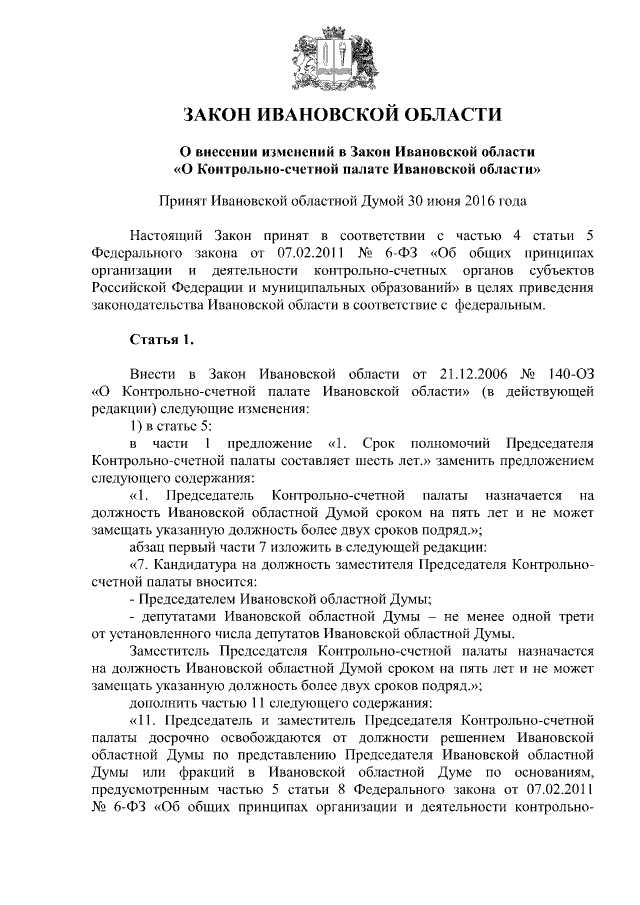 ЗАКОН ИВАНОВСКОЙ ОБЛАСТИ

О внесении изменений в Закон Ивановской области «О Контрольно-счетной палате Ивановской области»

Принят Ивановской областной Думой 30 июня 2016 года

Настоящий Закон принят в соответствии с частью 4 статьи 5 Федерального закона от 07.02.2011 № 6-ФЗ «Об общих принципах организации и деятельности контрольно-счетных органов субъектов Российской Федерации и муниципальных образований» в целях приведения законодательства Ивановской области в соответствие с федеральным.

Статья 1.

Внести в Закон Ивановской области от 21.12.2006 № 140-ОЗ «О Контрольно-счетной палате Ивановской области» (в действующей редакции) следующие изменения:

1) в статье 5:

в части 1 предложение «1. Срок полномочий Председателя Контрольно-счетной палаты составляет шесть лет.» заменить предложением следующего содержания:

«1. Председатель Контрольно-счетной палаты назначается на должность Ивановской областной Думой сроком на пять лет и не может замещать указанную должность более двух сроков подряд.»;

абзац первый части 7 изложить в следующей редакции:

«7. Кандидатура на должность заместителя Председателя Контрольно-счетной палаты вносится:

- Председателем Ивановской областной Думы;

- депутатами Ивановской областной Думы – не менее одной трети от установленного числа депутатов Ивановской областной Думы.

Заместитель Председателя Контрольно-счетной палаты назначается на должность Ивановской областной Думой сроком на пять лет и не может замещать указанную должность более двух сроков подряд.»;

дополнить частью 11 следующего содержания:

«11. Председатель и заместитель Председателя Контрольно-счетной палаты досрочно освобождаются от должности решением Ивановской областной Думы по представлению Председателя Ивановской областной Думы или фракций в Ивановской областной Думе по основаниям, предусмотренным частью 5 статьи 8 Федерального закона от 07.02.2011 № 6-ФЗ «Об общих принципах организации и деятельности контрольно-